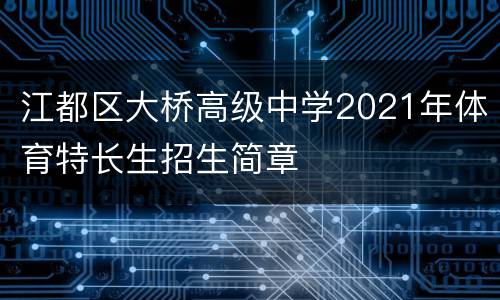 江都区大桥高级中学2021年体育特长生招生简章